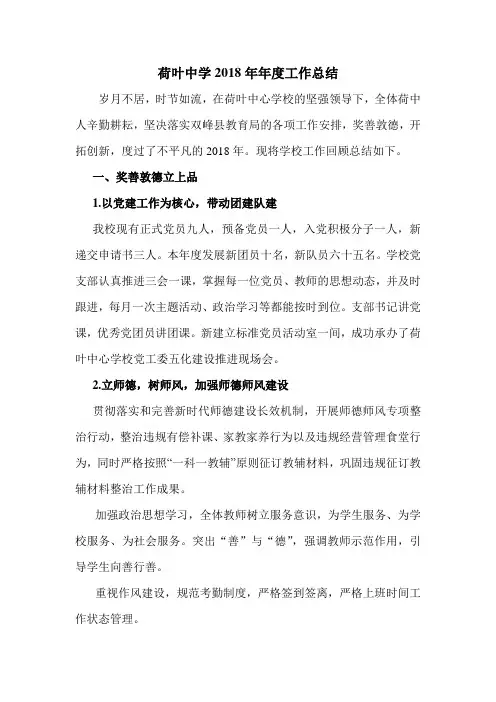 荷叶中学 2018 年年度工作总结

岁月不居，时节如流，在荷叶中心学校的坚强领导下，全体荷中人辛勤耕耘，坚决落实双峰县教育局的各项工作安排，奖善敦德，开拓创新，度过了不平凡的 2018 年。现将学校工作回顾总结如下。

一、奖善敦德立上品

1.以党建工作为核心，带动团建队建

我校现有正式党员九人，预备党员一人，入党积极分子一人，新递交申请书三人。本年度发展新团员十名，新队员六十五名。学校党支部认真推进三会一课，掌握每一位党员、教师的思想动态，并及时跟进，每月一次主题活动、政治学习等都能按时到位。支部书记讲党课，优秀党团员讲团课。新建立标准党员活动室一间，成功承办了荷叶中心学校党工委五化建设推进现场会。

2.立师德，树师风，加强师德师风建设

贯彻落实和完善新时代师德建设长效机制，开展师德师风专项整治行动，整治违规有偿补课、家教家养行为以及违规经营管理食堂行为，同时严格按照“一科一教辅”原则征订教辅材料，巩固违规征订教辅材料整治工作成果。

加强政治思想学习，全体教师树立服务意识，为学生服务、为学校服务、为社会服务。突出“善”与“德”，强调教师示范作用，引导学生向善行善。

重视作风建设，规范考勤制度，严格签到签离，严格上班时间工作状态管理。